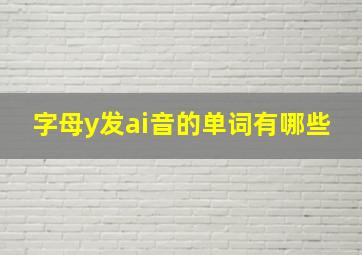 字母y发ai音的单词有哪些